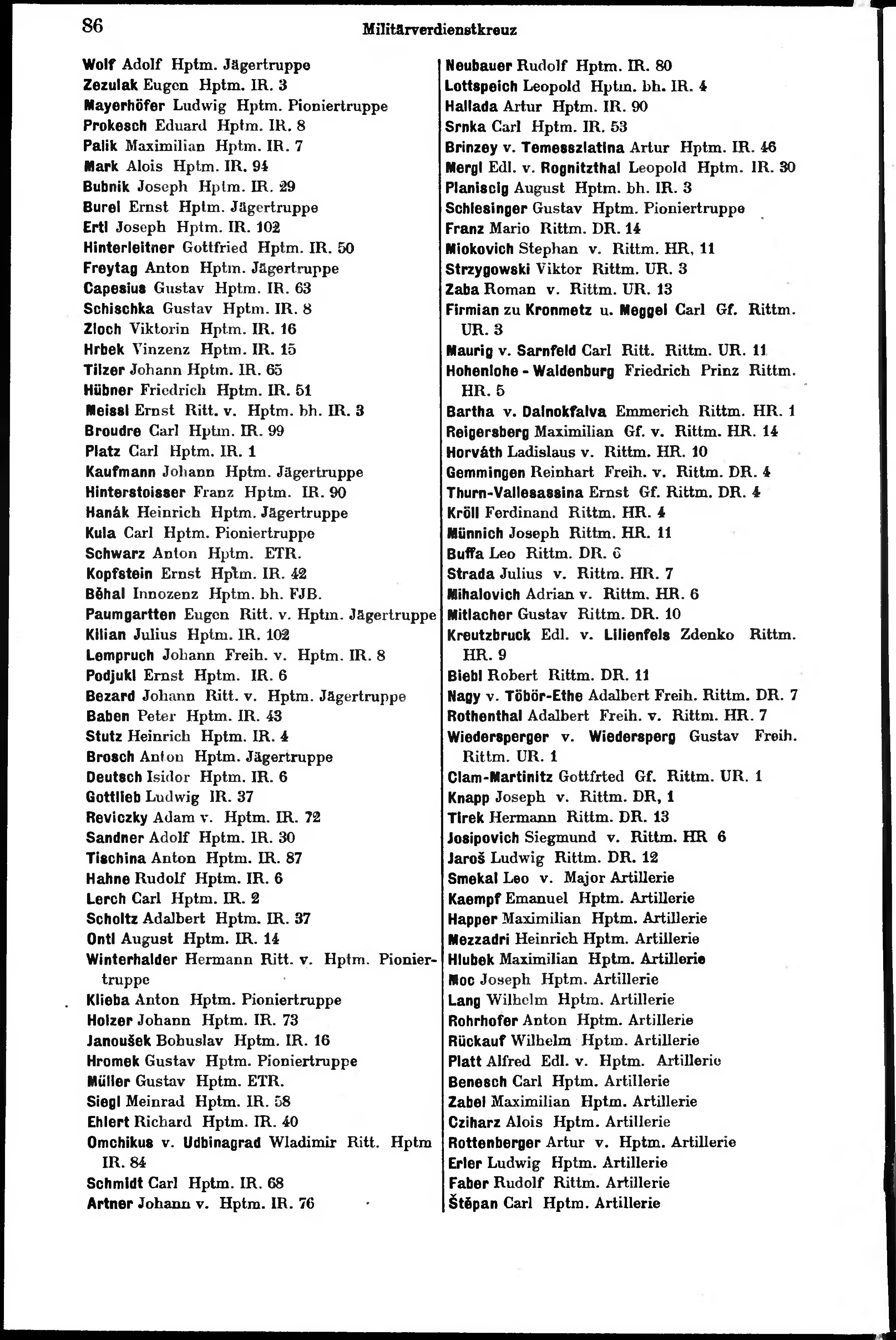 86 Militärverdienstkreuz

Wolf Adolf Hptm. Jägertruppe
Zezulak Eugen Hptm. IR. 3
Mayerhöfer Ludwig Hptm. Pioniertruppe
Prokesch Eduard Hptm. IR. 8
Palik Maximilian Hptm. IR. 7
Mark Alois Hptm. IR. 94
Bubnik Joseph Hptm. IR. 29
Burel Ernst Hptm. Jägertruppe
Ertl Joseph Hptm. IR. 102
Hinterleitner Gottfried Hptm. IR. 50
Freytag Anton Hptm. Jägertruppe
Capesius Gustav Hptm. IR. 63
Schischka Gustav Hptm. IR. 8
Zloch Viktorin Hptm. IR. 16
Hrbek Vinzenz Hptm. IR. 15
Tilzer Johann Hptm. IR. 65
Hübner Friedrich Hptm. IR. 51
Meissl Ernst Ritt. v. Hptm. bh. IR. 3
Broudre Carl Hptm. IR. 99
Platz Carl Hptm. IR. 1
Kaufmann Johann Hptm. Jägertruppe
Hinterstoisser Franz Hptm. IR. 90
Hanák Heinrich Hptm. Jägertruppe
Kula Carl Hptm. Pioniertruppe
Schwarz Anton Hptm. ETR.
Kopfstein Ernst Hptm. IR. 42
Běhal Innozenz Hptm. bh. FJB.
Paumgartten Eugen Ritt. v. Hptm. Jägertruppe
Kilian Julius Hptm. IR. 102
Lempruch Johann Freih. v. Hptm. IR. 8
Podjukl Ernst Hptm. IR. 6
Bezard Johann Ritt. v. Hptm. Jägertruppe
Baben Peter Hptm. IR. 43
Stutz Heinrich Hptm. IR. 4
Brosch Anton Hptm. Jägertruppe
Deutsch Isidor Hptm. IR. 6
Gottlieb Ludwig IR. 37
Reviczky Adam v. Hptm. IR. 72
Sandner Adolf Hptm. IR. 30
Tischina Anton Hptm. IR. 87
Hahne Rudolf Hptm. IR. 6
Lerch Carl Hptm. IR. 2
Scholtz Adalbert Hptm. IR. 37
Ontl August Hptm. IR. 14
Winterhalder Hermann Ritt. v. Hptm. Pioniertruppe
Klieba Anton Hptm. Pioniertruppe
Holzer Johann Hptm. IR. 73
Janoušek Bohuslav Hptm. IR. 16
Hromek Gustav Hptm. Pioniertruppe
Müller Gustav Hptm. ETR.
Siegl Meinrad Hptm. IR. 58
Ehlert Richard Hptm. IR. 40
Omchikus v. Udbinagrad Wladimir Ritt. Hptm IR. 84
Schmidt Carl Hptm. IR. 68
Artner Johann v. Hptm. IR. 76

Neubauer Rudolf Hptm. IR. 80
Lottspeich Leopold Hptm. bh. IR. 4
Hallada Artur Hptm. IR. 90
Srnka Carl Hptm. IR. 53
Brinzey v. Temesszlatina Artur Hptm. IR. 46
Mergl Edl. v. Rognitzthal Leopold Hptm. IR. 30
Planiscig August Hptm. bh. IR. 3
Schlesinger Gustav Hptm. Pioniertruppe
Franz Mario Rittm. DR. 14
Miokovich Stephan v. Rittm. HR. 11
Strzygowski Viktor Rittm. UR. 3
Zaba Roman v. Rittm. UR. 13
Firmian zu Kronmetz u. Meggel Carl Gf. Rittm. UR. 3
Maurig v. Sarnfeld Carl Ritt. Rittm. UR. 11
Hohenlohe - Waldenburg Friedrich Prinz Rittm. HR. 5
Bartha v. Dalnokfalva Emmerich Rittm. HR. 1
Reigersberg Maximilian Gf. v. Rittm. HR. 14
Horváth Ladislaus v. Rittm. HR. 10
Gemmingen Reinhart Freih. v. Rittm. DR. 4
Thurn-Vallesassina Ernst Gf. Rittm. DR. 4
Kröll Ferdinand Rittm. HR. 4
Münnich Joseph Rittm. HR. 11
Buffa Leo Rittm. DR. 6
Strada Julius v. Rittm. HR. 7
Mihalovich Adrian v. Rittm. HR. 6
Mitlacher Gustav Rittm. DR. 10
Kreutzbruck Edl. v. Lilienfels Zdenko Rittm. HR. 9
Biebl Robert Rittm. DR. 11
Nagy v. Töbör-Ethe Adalbert Freih. Rittm. DR. 7
Rothenthal Adalbert Freih. v. Rittm. HR. 7
Wiedersperger v. Wiedersperg Gustav Freih. Rittm. UR. 1
Clam-Martinitz Gottfrted Gf. Rittm. UR. 1
Knapp Joseph v. Rittm. DR, 1
Tirek Hermann Rittm. DR. 13
Josipovich Siegmund v. Rittm. HR 6
Jaroš Ludwig Rittm. DR. 12
Smekal Leo v. Major Artillerie
Kaempf Emanuel Hptm. Artillerie
Happer Maximilian Hptm. Artillerie
Mezzadri Heinrich Hptm. Artillerie
Hlubek Maximilian Hptm. Artillerie
Moc Joseph Hptm. Artillerie
Lang Wilhelm Hptm. Artillerie
Rohrhofer Anton Hptm. Artillerie
Rückauf Wilhelm Hptm. Artillerie
Platt Alfred Edl. v. Hptm. Artillerie
Benesch Carl Hptm. Artillerie
Zabel Maximilian Hptm. Artillerie
Cziharz Alois Hptm. Artillerie
Rottenberger Artur v. Hptm. Artillerie
Erler Ludwig Hptm. Artillerie
Faber Rudolf Rittm. Artillerie
Štěpan Carl Hptm. Artillerie